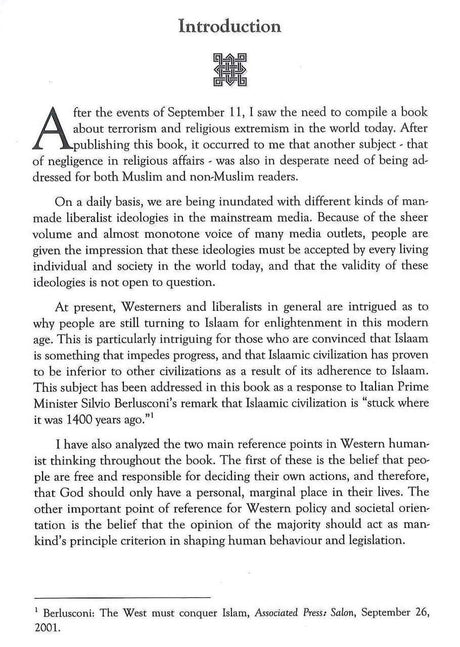 Introduction

After the events of September 11, I saw the need to compile a book about terrorism and religious extremism in the world today. After publishing this book, it occurred to me that another subject - that of negligence in religious affairs - was also in desperate need of being addressed for both Muslim and non-Muslim readers.

On a daily basis, we are being inundated with different kinds of manmade liberalist ideologies in the mainstream media. Because of the sheer volume and almost monotone voice of many media outlets, people are given the impression that these ideologies must be accepted by every living individual and society in the world today, and that the validity of these ideologies is not open to question.

At present, Westerners and liberalists in general are intrigued as to why people are still turning to Islaam for enlightenment in this modern age. This is particularly intriguing for those who are convinced that Islaam is something that impedes progress, and that Islaamic civilization has proven to be inferior to other civilizations as a result of its adherence to Islaam. This subject has been addressed in this book as a response to Italian Prime Minister Silvio Berlusconi's remark that Islaamic civilization is "stuck where it was 1400 years ago."$^1$

I have also analyzed the two main reference points in Western humanist thinking throughout the book. The first of these is the belief that people are free and responsible for deciding their own actions, and therefore, that God should only have a personal, marginal place in their lives. The other important point of reference for Western policy and societal orientation is the belief that the opinion of the majority should act as mankind's principle criterion in shaping human behaviour and legislation.

$^1$ Berlusconi: The West must conquer Islam, Associated Press: Salon, September 26, 2001.